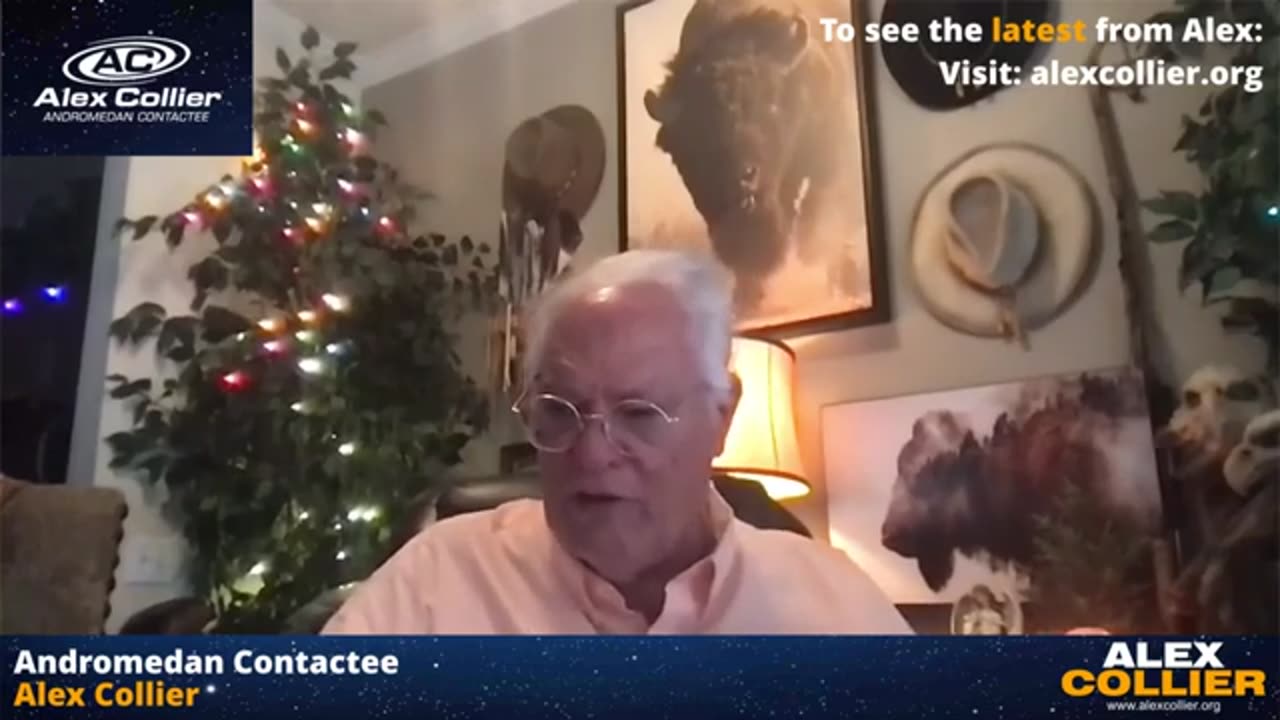 AC
Alex Collier
ANDROMEDAN CONTACTEE

To see the latest from Alex:
Visit: alexcollier.org

Andromedan Contactee
Alex Collier

ALEX
COLLIER
www.alexcollier.org